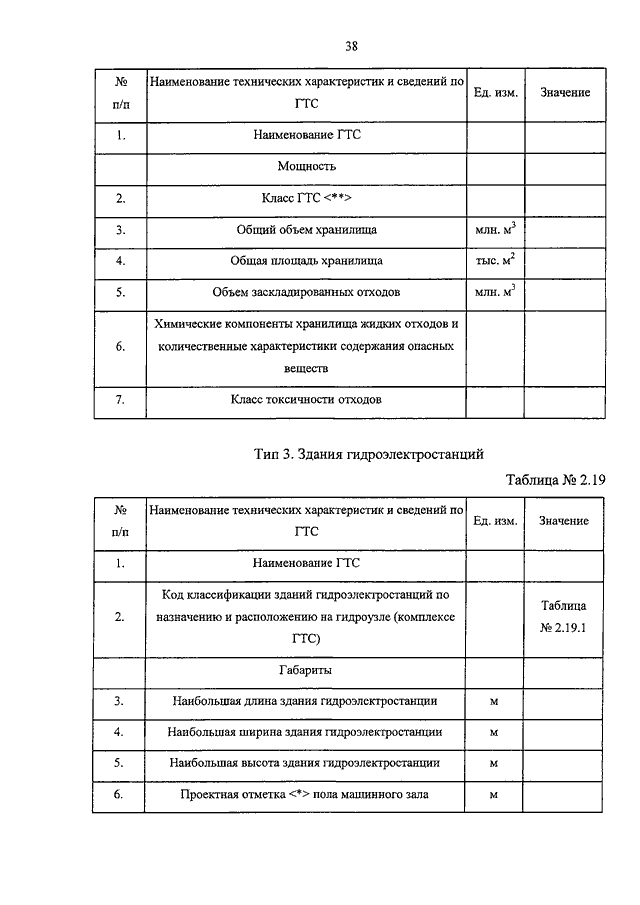 38

| № п/п | Наименование технических характеристик и сведений по ГТС | Ед. изм. | Значение |
|---|---|---|---|
| 1. | Наименование ГТС | | |
| | Мощность | | |
| 2. | Класс ГТС <**> | | |
| 3. | Общий объем хранилища | млн. $м^3$ | |
| 4. | Общая площадь хранилища | тыс. $м^2$ | |
| 5. | Объем заскладированных отходов | млн. $м^3$ | |
| 6. | Химические компоненты хранилища жидких отходов и количественные характеристики содержания опасных веществ | | |
| 7. | Класс токсичности отходов | | |

Тип 3. Здания гидроэлектростанций

Таблица № 2.19

| № п/п | Наименование технических характеристик и сведений по ГТС | Ед. изм. | Значение |
|---|---|---|---|
| 1. | Наименование ГТС | | |
| 2. | Код классификации зданий гидроэлектростанций по назначению и расположению на гидроузле (комплексе ГТС) | | Таблица № 2.19.1 |
| | Габариты | | |
| 3. | Наибольшая длина здания гидроэлектростанции | м | |
| 4. | Наибольшая ширина здания гидроэлектростанции | м | |
| 5. | Наибольшая высота здания гидроэлектростанции | м | |
| 6. | Проектная отметка <*> пола машинного зала | м | |